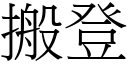 搬登